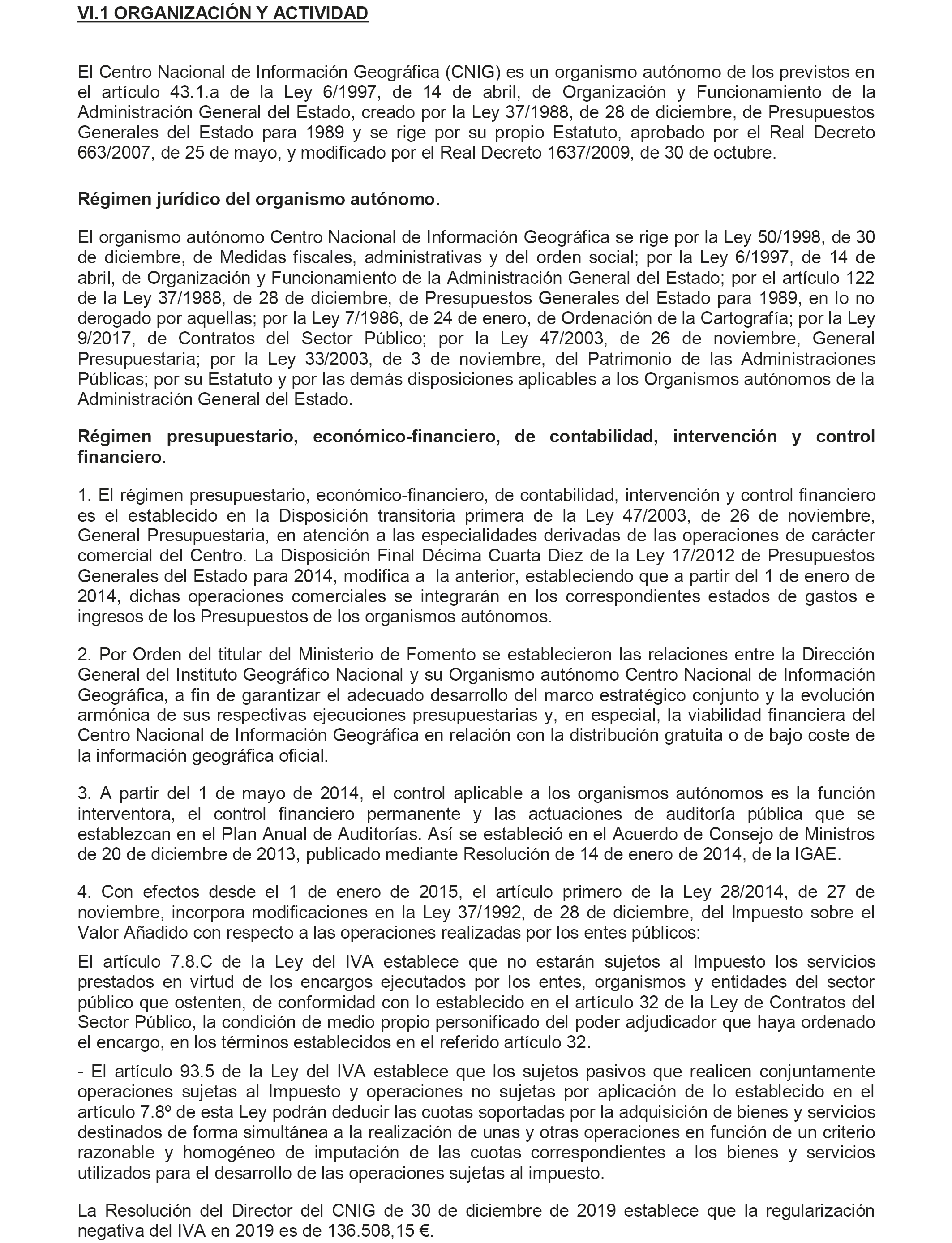 VI.1 ORGANIZACIÓN Y ACTIVIDAD

El Centro Nacional de Información Geográfica (CNIG) es un organismo autónomo de los previstos en el artículo 43.1.a de la Ley 6/1997, de 14 de abril, de Organización y Funcionamiento de la Administración General del Estado, creado por la Ley 37/1988, de 28 de diciembre, de Presupuestos Generales del Estado para 1989 y se rige por su propio Estatuto, aprobado por el Real Decreto 663/2007, de 25 de mayo, y modificado por el Real Decreto 1637/2009, de 30 de octubre.

Régimen jurídico del organismo autónomo.

El organismo autónomo Centro Nacional de Información Geográfica se rige por la Ley 50/1998, de 30 de diciembre, de Medidas fiscales, administrativas y del orden social; por la Ley 6/1997, de 14 de abril, de Organización y Funcionamiento de la Administración General del Estado; por el artículo 122 de la Ley 37/1988, de 28 de diciembre, de Presupuestos Generales del Estado para 1989, en lo no derogado por aquellas; por la Ley 7/1986, de 24 de enero, de Ordenación de la Cartografía; por la Ley 9/2017, de Contratos del Sector Público; por la Ley 47/2003, de 26 de noviembre, General Presupuestaria; por la Ley 33/2003, de 3 de noviembre, del Patrimonio de las Administraciones Públicas; por su Estatuto y por las demás disposiciones aplicables a los Organismos autónomos de la Administración General del Estado.

Régimen presupuestario, económico-financiero, de contabilidad, intervención y control financiero.

1. El régimen presupuestario, económico-financiero, de contabilidad, intervención y control financiero es el establecido en la Disposición transitoria primera de la Ley 47/2003, de 26 de noviembre, General Presupuestaria, en atención a las especialidades derivadas de las operaciones de carácter comercial del Centro. La Disposición Final Décima Cuarta Diez de la Ley 17/2012 de Presupuestos Generales del Estado para 2014, modifica a la anterior, estableciendo que a partir del 1 de enero de 2014, dichas operaciones comerciales se integrarán en los correspondientes estados de gastos e ingresos de los Presupuestos de los organismos autónomos.

2. Por Orden del titular del Ministerio de Fomento se establecieron las relaciones entre la Dirección General del Instituto Geográfico Nacional y su Organismo autónomo Centro Nacional de Información Geográfica, a fin de garantizar el adecuado desarrollo del marco estratégico conjunto y la evolución armónica de sus respectivas ejecuciones presupuestarias y, en especial, la viabilidad financiera del Centro Nacional de Información Geográfica en relación con la distribución gratuita o de bajo coste de la información geográfica oficial.

3. A partir del 1 de mayo de 2014, el control aplicable a los organismos autónomos es la función interventora, el control financiero permanente y las actuaciones de auditoría pública que se establezcan en el Plan Anual de Auditorías. Así se estableció en el Acuerdo de Consejo de Ministros de 20 de diciembre de 2013, publicado mediante Resolución de 14 de enero de 2014, de la IGAE.

4. Con efectos desde el 1 de enero de 2015, el artículo primero de la Ley 28/2014, de 27 de noviembre, incorpora modificaciones en la Ley 37/1992, de 28 de diciembre, del Impuesto sobre el Valor Añadido con respecto a las operaciones realizadas por los entes públicos:

El artículo 7.8.C de la Ley del IVA establece que no estarán sujetos al Impuesto los servicios prestados en virtud de los encargos ejecutados por los entes, organismos y entidades del sector público que ostenten, de conformidad con lo establecido en el artículo 32 de la Ley de Contratos del Sector Público, la condición de medio propio personificado del poder adjudicador que haya ordenado el encargo, en los términos establecidos en el referido artículo 32.

- El artículo 93.5 de la Ley del IVA establece que los sujetos pasivos que realicen conjuntamente operaciones sujetas al Impuesto y operaciones no sujetas por aplicación de lo establecido en el artículo 7.8º de esta Ley podrán deducir las cuotas soportadas por la adquisición de bienes y servicios destinados de forma simultánea a la realización de unas y otras operaciones en función de un criterio razonable y homogéneo de imputación de las cuotas correspondientes a los bienes y servicios utilizados para el desarrollo de las operaciones sujetas al impuesto.

La Resolución del Director del CNIG de 30 de diciembre de 2019 establece que la regularización negativa del IVA en 2019 es de 136.508,15 €.